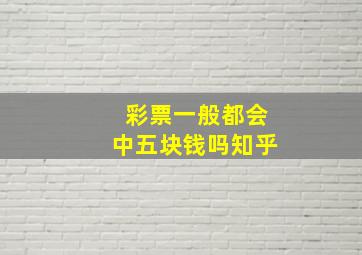 彩票一般都会
中五块钱吗知乎